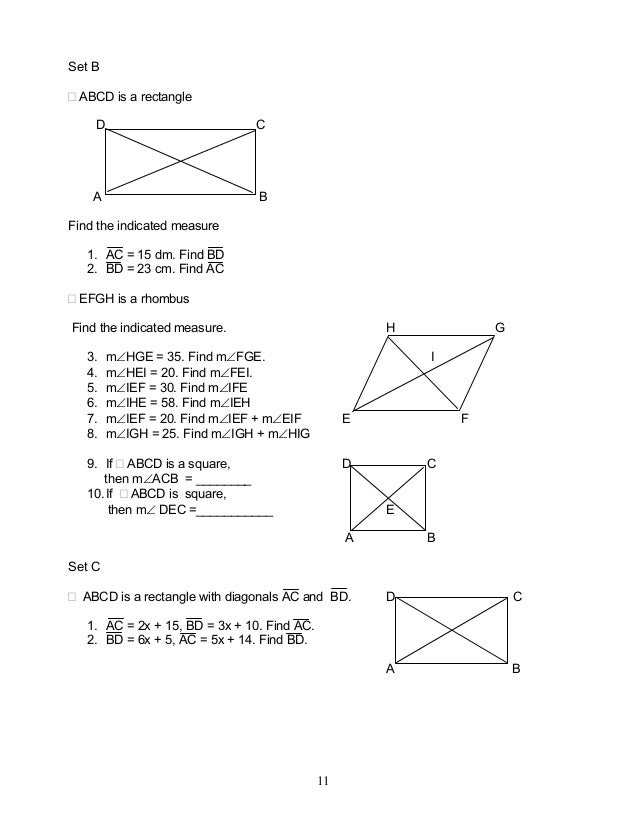 Set B

□ ABCD is a rectangle

D C
A B

Find the indicated measure

1. $\overline{AC}$ = 15 dm. Find $\overline{BD}$
2. $\overline{BD}$ = 23 cm. Find $\overline{AC}$

□ EFGH is a rhombus

Find the indicated measure.

3. m∠HGE = 35. Find m∠FGE.
4. m∠HEI = 20. Find m∠FEI.
5. m∠IEF = 30. Find m∠IFE
6. m∠IHE = 58. Find m∠IEH
7. m∠IEF = 20. Find m∠IEF + m∠EIF
8. m∠IGH = 25. Find m∠IGH + m∠HIG

H G
I
E F

9. If □ ABCD is a square, then m∠ACB = ________
10. If □ ABCD is square, then m∠ DEC =___________

D C
E
A B

Set C

□ ABCD is a rectangle with diagonals $\overline{AC}$ and $\overline{BD}$.

1. $\overline{AC}$ = 2x + 15, $\overline{BD}$ = 3x + 10. Find $\overline{AC}$.
2. $\overline{BD}$ = 6x + 5, $\overline{AC}$ = 5x + 14. Find $\overline{BD}$.

D C
A B

11